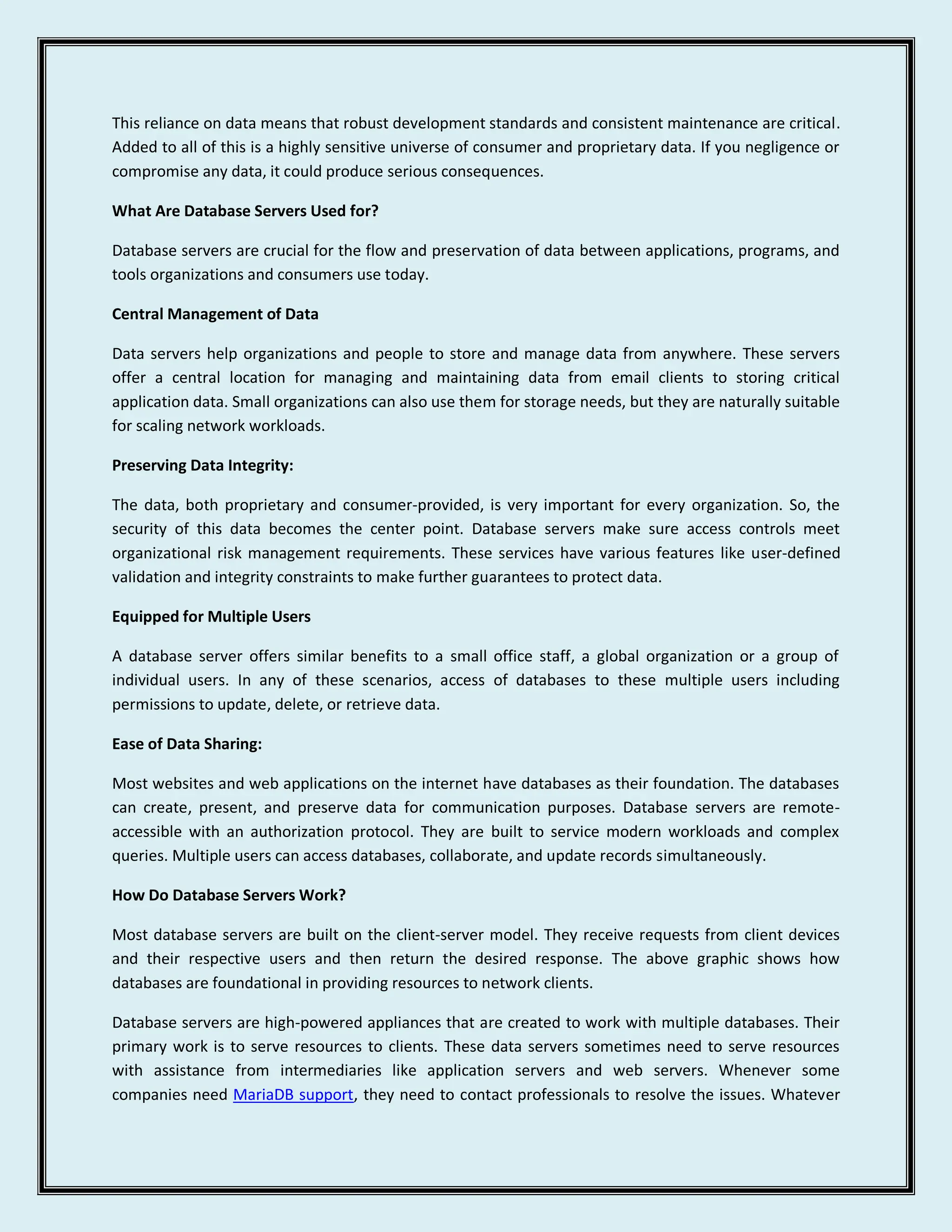 This reliance on data means that robust development standards and consistent maintenance are critical. Added to all of this is a highly sensitive universe of consumer and proprietary data. If you negligence or compromise any data, it could produce serious consequences.

What Are Database Servers Used for?

Database servers are crucial for the flow and preservation of data between applications, programs, and tools organizations and consumers use today.

Central Management of Data

Data servers help organizations and people to store and manage data from anywhere. These servers offer a central location for managing and maintaining data from email clients to storing critical application data. Small organizations can also use them for storage needs, but they are naturally suitable for scaling network workloads.

Preserving Data Integrity:

The data, both proprietary and consumer-provided, is very important for every organization. So, the security of this data becomes the center point. Database servers make sure access controls meet organizational risk management requirements. These services have various features like user-defined validation and integrity constraints to make further guarantees to protect data.

Equipped for Multiple Users

A database server offers similar benefits to a small office staff, a global organization or a group of individual users. In any of these scenarios, access of databases to these multiple users including permissions to update, delete, or retrieve data.

Ease of Data Sharing:

Most websites and web applications on the internet have databases as their foundation. The databases can create, present, and preserve data for communication purposes. Database servers are remote-accessible with an authorization protocol. They are built to service modern workloads and complex queries. Multiple users can access databases, collaborate, and update records simultaneously.

How Do Database Servers Work?

Most database servers are built on the client-server model. They receive requests from client devices and their respective users and then return the desired response. The above graphic shows how databases are foundational in providing resources to network clients.

Database servers are high-powered appliances that are created to work with multiple databases. Their primary work is to serve resources to clients. These data servers sometimes need to serve resources with assistance from intermediaries like application servers and web servers. Whenever some companies need MariaDB support, they need to contact professionals to resolve the issues. Whatever